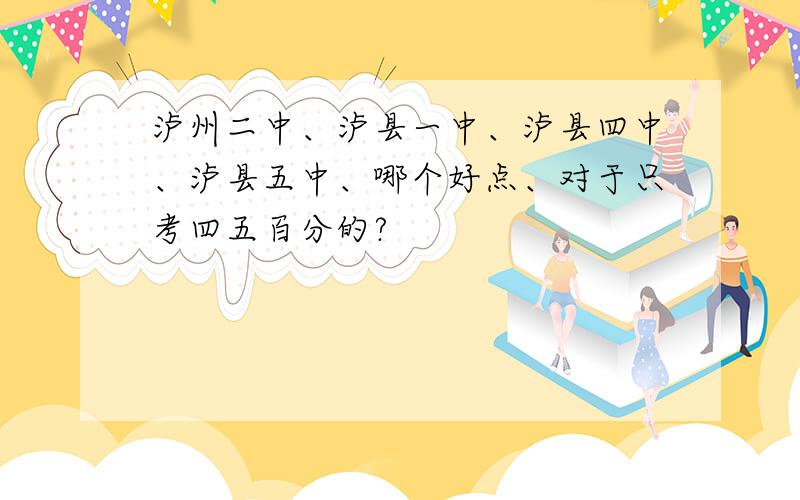 泸州二中、泸县一中、泸县四中、泸县五中、哪个好点、对于只考四五百分的?